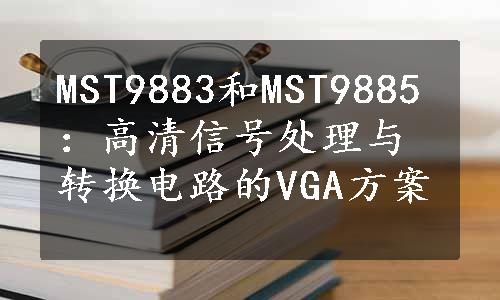 MST9883和MST9885：高清信号处理与转换电路的VGA方案